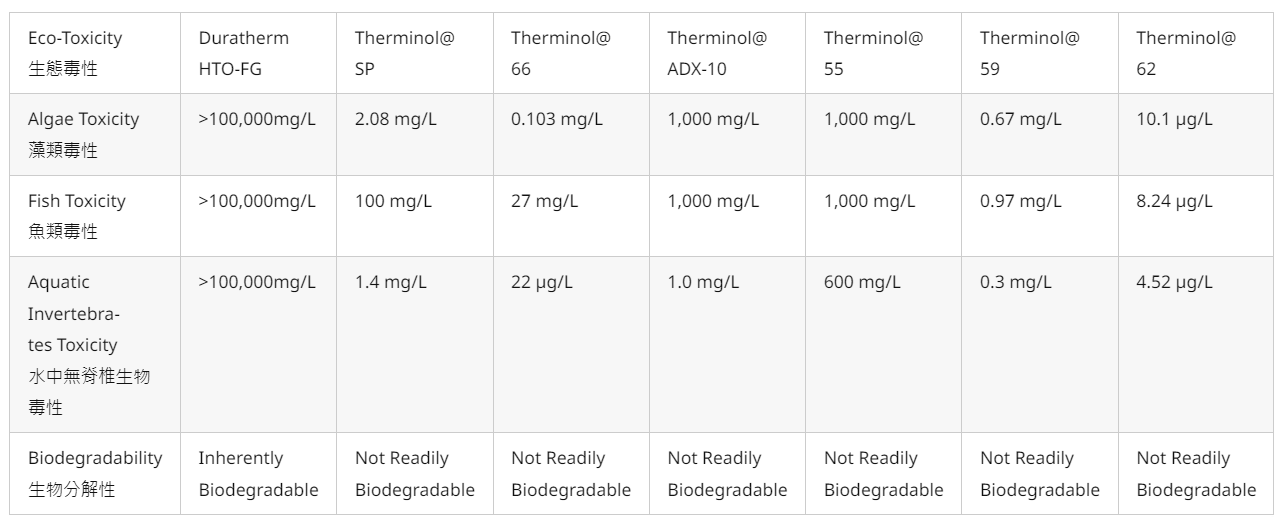 | Eco-Toxicity 生態毒性 | Duratherm HTO-FG | Therminol@ SP | Therminol@ 66 | Therminol@ ADX-10 | Therminol@ 55 | Therminol@ 59 | Therminol@ 62 |
|---|---|---|---|---|---|---|---|
| Algae Toxicity 藻類毒性 | >100,000mg/L | 2.08 mg/L | 0.103 mg/L | 1,000 mg/L | 1,000 mg/L | 0.67 mg/L | 10.1 µg/L |
| Fish Toxicity 魚類毒性 | >100,000mg/L | 100 mg/L | 27 mg/L | 1,000 mg/L | 1,000 mg/L | 0.97 mg/L | 8.24 µg/L |
| Aquatic Invertebrates Toxicity 水中無脊椎生物毒性 | >100,000mg/L | 1.4 mg/L | 22 µg/L | 1.0 mg/L | 600 mg/L | 0.3 mg/L | 4.52 µg/L |
| Biodegradability 生物分解性 | Inherently Biodegradable | Not Readily Biodegradable | Not Readily Biodegradable | Not Readily Biodegradable | Not Readily Biodegradable | Not Readily Biodegradable | Not Readily Biodegradable |